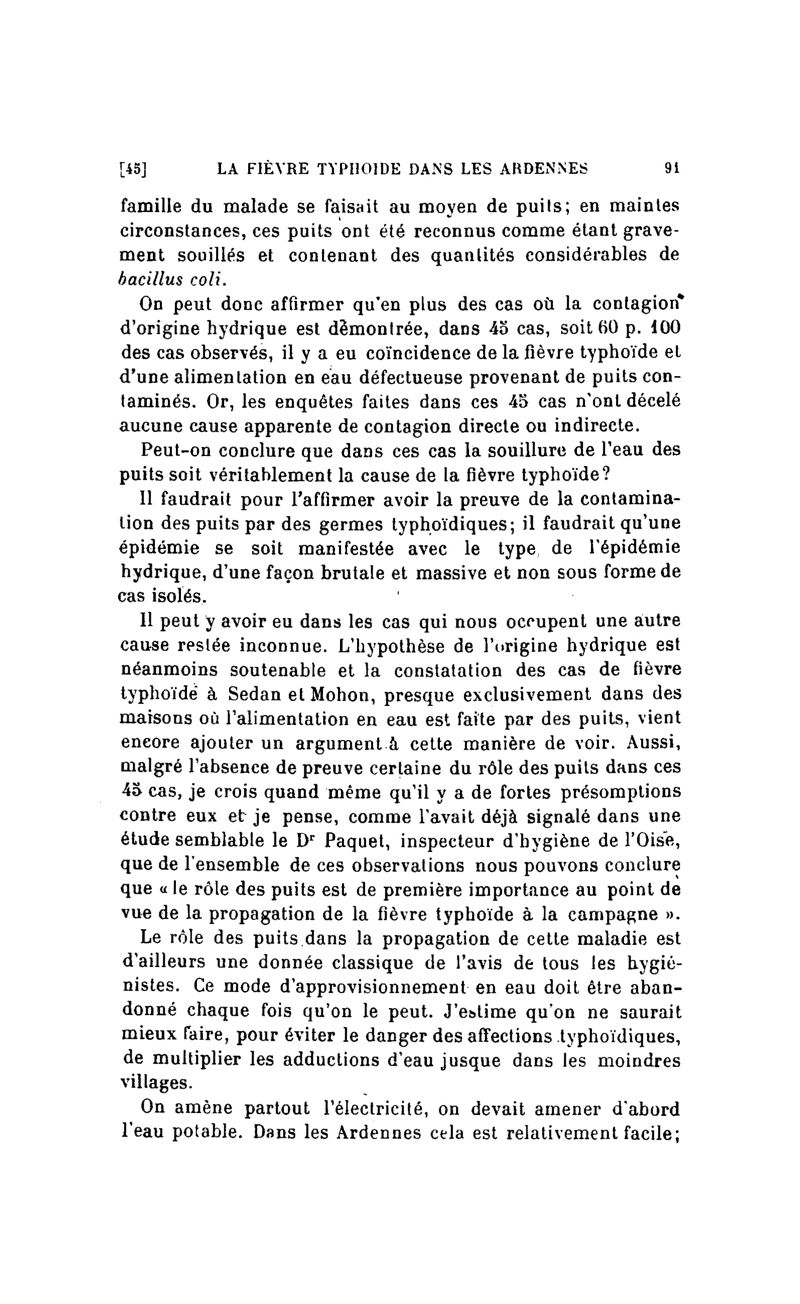 [45] LA FIÈVRE TYPHOIDE DANS LES ARDENNES 91

famille du malade se faisait au moyen de puits; en maintes circonstances, ces puits ont été reconnus comme étant gravement souillés et contenant des quantités considérables de bacillus coli.

On peut donc affirmer qu'en plus des cas où la contagion d'origine hydrique est démontrée, dans 45 cas, soit 60 p. 100 des cas observés, il y a eu coïncidence de la fièvre typhoïde et d'une alimentation en eau défectueuse provenant de puits contaminés. Or, les enquêtes faites dans ces 45 cas n'ont décelé aucune cause apparente de contagion directe ou indirecte.

Peut-on conclure que dans ces cas la souillure de l'eau des puits soit véritablement la cause de la fièvre typhoïde?

Il faudrait pour l'affirmer avoir la preuve de la contamination des puits par des germes typhoïdiques; il faudrait qu'une épidémie se soit manifestée avec le type de l'épidémie hydrique, d'une façon brutale et massive et non sous forme de cas isolés.

Il peut y avoir eu dans les cas qui nous occupent une autre cause restée inconnue. L'hypothèse de l'origine hydrique est néanmoins soutenable et la constatation des cas de fièvre typhoïde à Sedan et Mohon, presque exclusivement dans des maisons où l'alimentation en eau est faite par des puits, vient encore ajouter un argument à cette manière de voir. Aussi, malgré l'absence de preuve certaine du rôle des puits dans ces 45 cas, je crois quand même qu'il y a de fortes présomptions contre eux et je pense, comme l'avait déjà signalé dans une étude semblable le Dr Paquet, inspecteur d'hygiène de l'Oise, que de l'ensemble de ces observations nous pouvons conclure que « le rôle des puits est de première importance au point de vue de la propagation de la fièvre typhoïde à la campagne ».

Le rôle des puits dans la propagation de cette maladie est d'ailleurs une donnée classique de l'avis de tous les hygiénistes. Ce mode d'approvisionnement en eau doit être abandonné chaque fois qu'on le peut. J'estime qu'on ne saurait mieux faire, pour éviter le danger des affections typhoïdiques, de multiplier les adductions d'eau jusque dans les moindres villages.

On amène partout l'électricité, on devait amener d'abord l'eau potable. Dans les Ardennes cela est relativement facile;